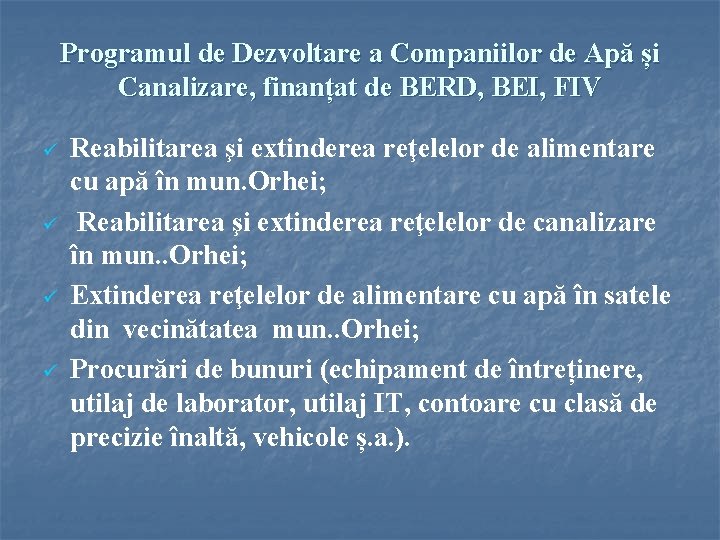 Programul de Dezvoltare a Companiilor de Apă și Canalizare, finanțat de BERD, BEI, FIV

✓ Reabilitarea şi extinderea reţelelor de alimentare cu apă în mun.Orhei;

✓ Reabilitarea şi extinderea reţelelor de canalizare în mun..Orhei;

✓ Extinderea reţelelor de alimentare cu apă în satele din vecinătatea mun..Orhei;

✓ Procurări de bunuri (echipament de întreținere, utilaj de laborator, utilaj IT, contoare cu clasă de precizie înaltă, vehicole ș.a.).